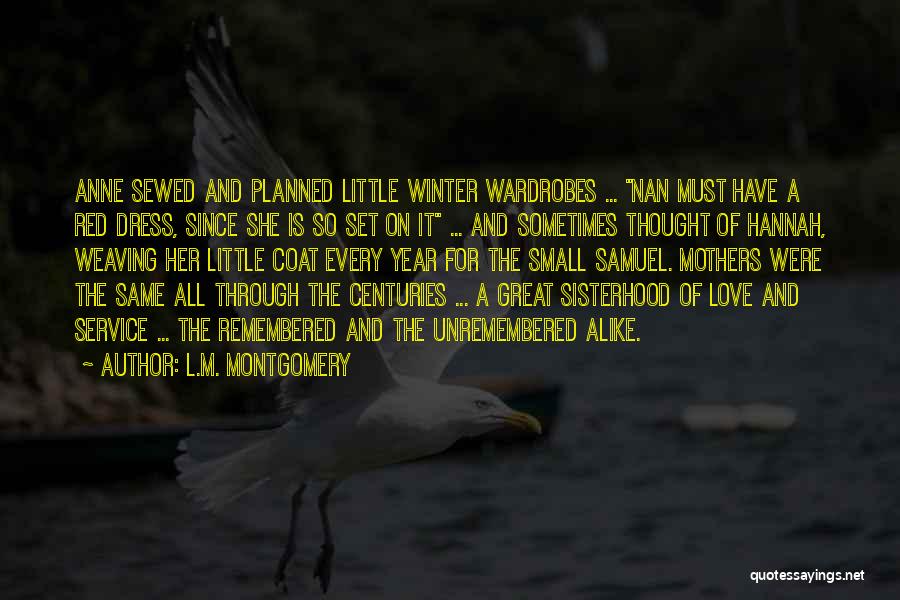 ANNE SEWED AND PLANNED LITTLE WINTER WARDROBES ... "NAN MUST HAVE A RED DRESS, SINCE SHE IS SO SET ON IT" ... AND SOMETIMES THOUGHT OF HANNAH, WEAVING HER LITTLE COAT EVERY YEAR FOR THE SMALL SAMUEL. MOTHERS WERE THE SAME ALL THROUGH THE CENTURIES ... A GREAT SISTERHOOD OF LOVE AND SERVICE ... THE REMEMBERED AND THE UNREMEMBERED ALIKE.

~ AUTHOR: L.M. MONTGOMERY

quotessayings.net